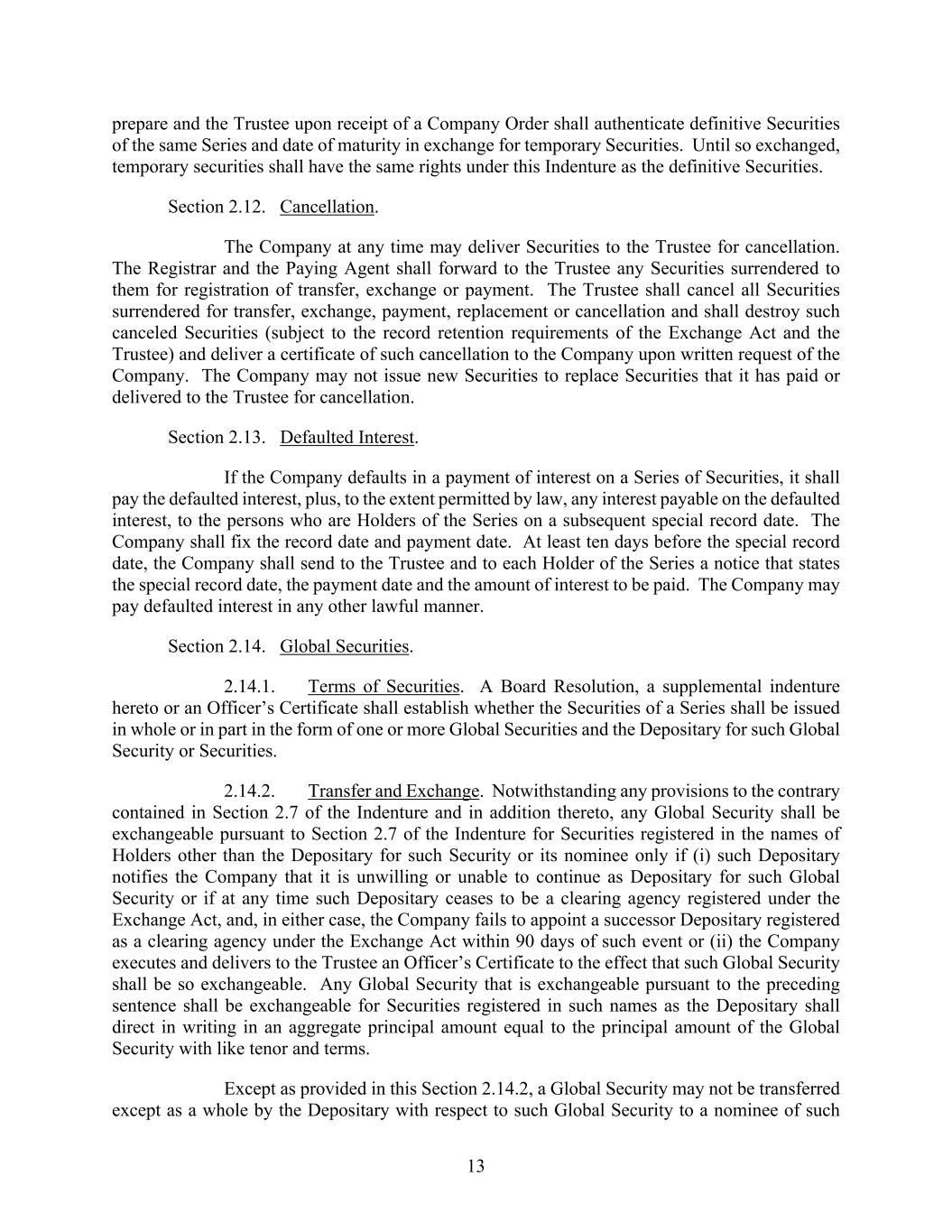 prepare and the Trustee upon receipt of a Company Order shall authenticate definitive Securities of the same Series and date of maturity in exchange for temporary Securities. Until so exchanged, temporary securities shall have the same rights under this Indenture as the definitive Securities.

Section 2.12. Cancellation.

The Company at any time may deliver Securities to the Trustee for cancellation. The Registrar and the Paying Agent shall forward to the Trustee any Securities surrendered to them for registration of transfer, exchange or payment. The Trustee shall cancel all Securities surrendered for transfer, exchange, payment, replacement or cancellation and shall destroy such canceled Securities (subject to the record retention requirements of the Exchange Act and the Trustee) and deliver a certificate of such cancellation to the Company upon written request of the Company. The Company may not issue new Securities to replace Securities that it has paid or delivered to the Trustee for cancellation.

Section 2.13. Defaulted Interest.

If the Company defaults in a payment of interest on a Series of Securities, it shall pay the defaulted interest, plus, to the extent permitted by law, any interest payable on the defaulted interest, to the persons who are Holders of the Series on a subsequent special record date. The Company shall fix the record date and payment date. At least ten days before the special record date, the Company shall send to the Trustee and to each Holder of the Series a notice that states the special record date, the payment date and the amount of interest to be paid. The Company may pay defaulted interest in any other lawful manner.

Section 2.14. Global Securities.

2.14.1. Terms of Securities. A Board Resolution, a supplemental indenture hereto or an Officer’s Certificate shall establish whether the Securities of a Series shall be issued in whole or in part in the form of one or more Global Securities and the Depositary for such Global Security or Securities.

2.14.2. Transfer and Exchange. Notwithstanding any provisions to the contrary contained in Section 2.7 of the Indenture and in addition thereto, any Global Security shall be exchangeable pursuant to Section 2.7 of the Indenture for Securities registered in the names of Holders other than the Depositary for such Security or its nominee only if (i) such Depositary notifies the Company that it is unwilling or unable to continue as Depositary for such Global Security or if at any time such Depositary ceases to be a clearing agency registered under the Exchange Act, and, in either case, the Company fails to appoint a successor Depositary registered as a clearing agency under the Exchange Act within 90 days of such event or (ii) the Company executes and delivers to the Trustee an Officer’s Certificate to the effect that such Global Security shall be so exchangeable. Any Global Security that is exchangeable pursuant to the preceding sentence shall be exchangeable for Securities registered in such names as the Depositary shall direct in writing in an aggregate principal amount equal to the principal amount of the Global Security with like tenor and terms.

Except as provided in this Section 2.14.2, a Global Security may not be transferred except as a whole by the Depositary with respect to such Global Security to a nominee of such

13